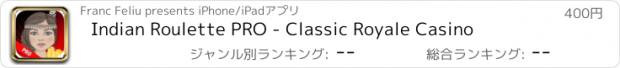 Franc Feliu presents iPhone/iPadアプリ

400円

Indian Roulette PRO - Classic Royale Casino

ジャンル別ランキング: --

総合ランキング: --